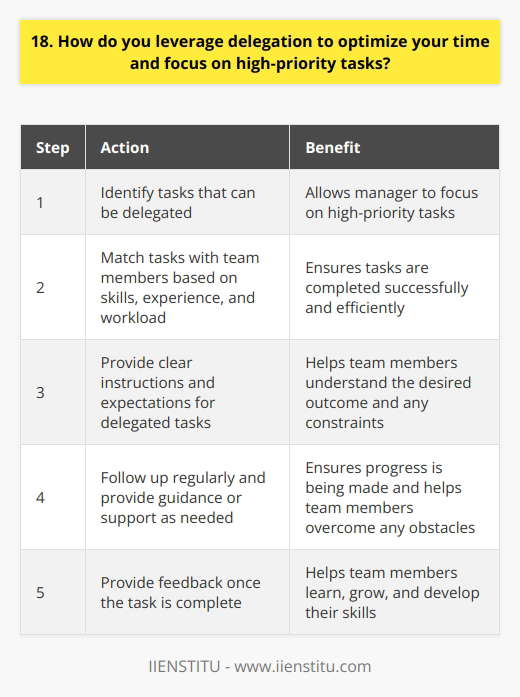 18. How do you leverage delegation to optimize your time and focus on high-priority tasks?

| Step | Action | Benefit |
|---|---|---|
| 1 | Identify tasks that can be delegated | Allows manager to focus on high-priority tasks |
| 2 | Match tasks with team members based on skills, experience, and workload | Ensures tasks are completed successfully and efficiently |
| 3 | Provide clear instructions and expectations for delegated tasks | Helps team members understand the desired outcome and any constraints |
| 4 | Follow up regularly and provide guidance or support as needed | Ensures progress is being made and helps team members overcome any obstacles |
| 5 | Provide feedback once the task is complete | Helps team members learn, grow, and develop their skills |

IIENSTITU - www.iienstitu.com